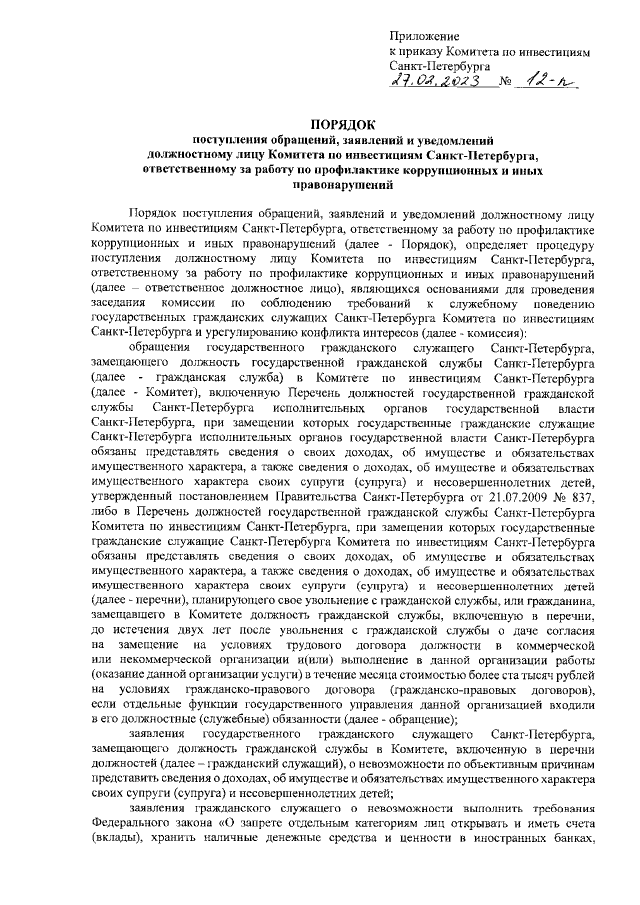 Приложение
к приказу Комитета по инвестициям
Санкт-Петербурга
27.02.2023 № 12-п

ПОРЯДОК
поступления обращений, заявлений и уведомлений должностному лицу Комитета по инвестициям Санкт-Петербурга, ответственному за работу по профилактике коррупционных и иных правонарушений

Порядок поступления обращений, заявлений и уведомлений должностному лицу Комитета по инвестициям Санкт-Петербурга, ответственному за работу по профилактике коррупционных и иных правонарушений (далее - Порядок), определяет процедуру поступления должностному лицу Комитета по инвестициям Санкт-Петербурга, ответственному за работу по профилактике коррупционных и иных правонарушений (далее – ответственное должностное лицо), являющихся основаниями для проведения заседания комиссии по соблюдению требований к служебному поведению государственных гражданских служащих Санкт-Петербурга Комитета по инвестициям Санкт-Петербурга и урегулированию конфликта интересов (далее - комиссия):

обращения государственного гражданского служащего Санкт-Петербурга, замещающего должность государственной гражданской службы Санкт-Петербурга (далее - гражданская служба) в Комитете по инвестициям Санкт-Петербурга (далее - Комитет), включенную Перечень должностей государственной гражданской службы Санкт-Петербурга исполнительных органов государственной власти Санкт-Петербурга, при замещении которых государственные гражданские служащие Санкт-Петербурга исполнительных органов государственной власти Санкт-Петербурга обязаны представлять сведения о своих доходах, об имуществе и обязательствах имущественного характера, а также сведения о доходах, об имуществе и обязательствах имущественного характера своих супруги (супруга) и несовершеннолетних детей, утвержденный постановлением Правительства Санкт-Петербурга от 21.07.2009 № 837, либо в Перечень должностей государственной гражданской службы Санкт-Петербурга Комитета по инвестициям Санкт-Петербурга, при замещении которых государственные гражданские служащие Санкт-Петербурга Комитета по инвестициям Санкт-Петербурга обязаны представлять сведения о своих доходах, об имуществе и обязательствах имущественного характера, а также сведения о доходах, об имуществе и обязательствах имущественного характера своих супруги (супруга) и несовершеннолетних детей (далее - перечни), планирующего свое увольнение с гражданской службы, или гражданина, замещавшего в Комитете должность гражданской службы, включенную в перечни, до истечения двух лет после увольнения с гражданской службы о даче согласия на замещение на условиях трудового договора должности в коммерческой или некоммерческой организации и(или) выполнение в данной организации работы (оказание данной организации услуги) в течение месяца стоимостью более ста тысяч рублей на условиях гражданско-правового договора (гражданско-правовых договоров), если отдельные функции государственного управления данной организацией входили в его должностные (служебные) обязанности (далее - обращение);

заявления государственного гражданского служащего Санкт-Петербурга, замещающего должность гражданской службы в Комитете, включенную в перечни должностей (далее – гражданский служащий), о невозможности по объективным причинам представить сведения о доходах, об имуществе и обязательствах имущественного характера своих супруги (супруга) и несовершеннолетних детей;

заявления гражданского служащего о невозможности выполнить требования Федерального закона «О запрете отдельным категориям лиц открывать и иметь счета (вклады), хранить наличные денежные средства и ценности в иностранных банках,